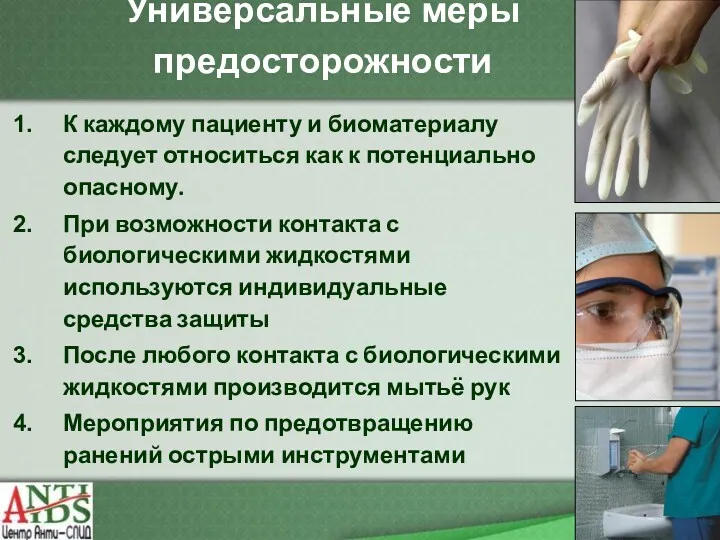 Универсальные меры предосторожности

1. К каждому пациенту и биоматериалу следует относиться как к потенциально опасному.
2. При возможности контакта с биологическими жидкостями используются индивидуальные средства защиты
3. После любого контакта с биологическими жидкостями производится мытьё рук
4. Мероприятия по предотвращению ранений острыми инструментами

ANTI AIDS
Центр Анти-СПИД